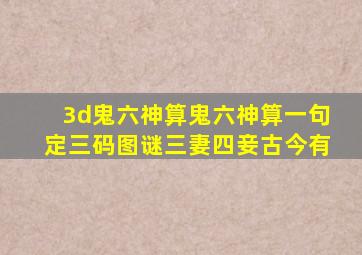 3d鬼六神算鬼六神算一句定三码图谜三妻四妾古今有